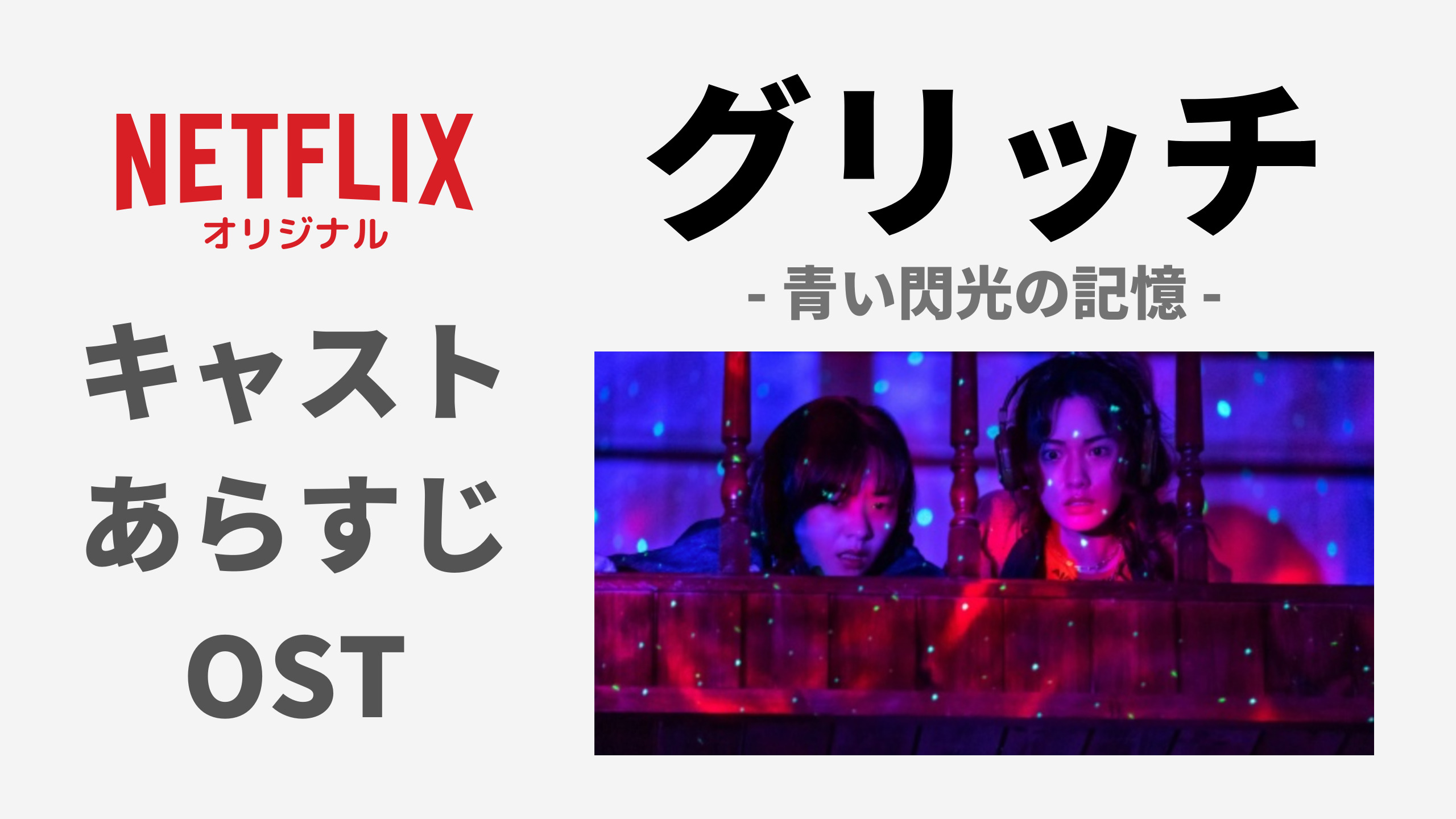 NETFLIX
オリジナル

キャスト
あらすじ
OST

グリッチ
- 青い閃光の記憶 -